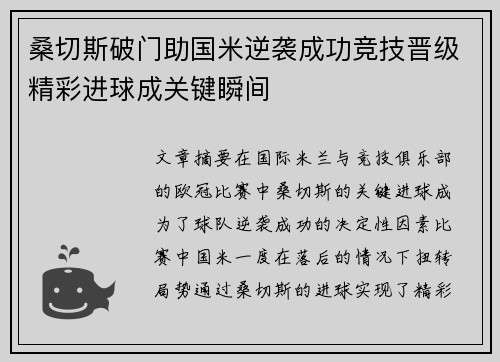 桑切斯破门助国米逆袭成功竞技晋级精彩进球成关键瞬间

文章摘要在国际米兰与竞技俱乐部的欧冠比赛中桑切斯的关键进球成为了球队逆袭成功的决定性因素比赛中国米一度在落后的情况下扭转局势通过桑切斯的进球实现了精彩